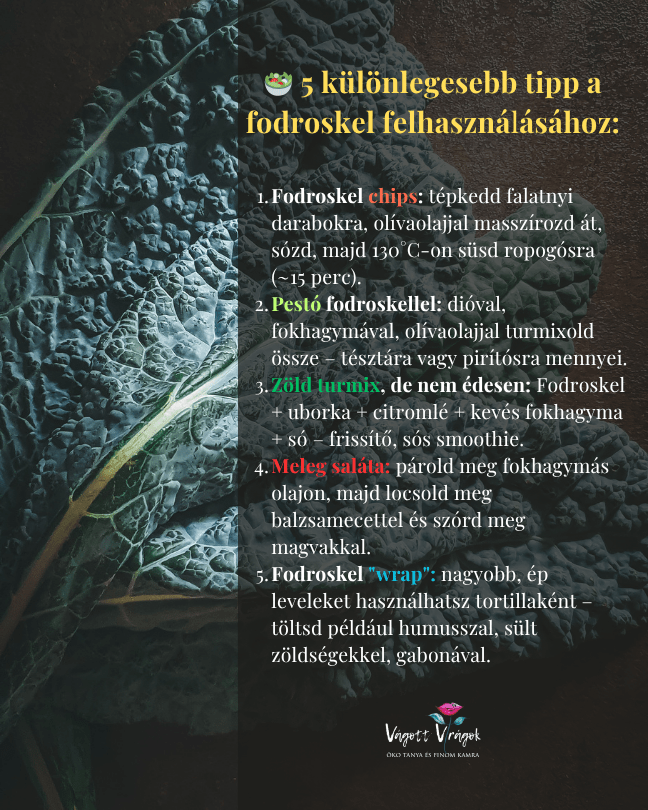 🥗 5 különlegesebb tipp a fodroskel felhasználásához:

1. Fodroskel chips: tépkedd falatnyi darabokra, olívaolajjal masszírozd át, sózd, majd 130°C-on süsd ropogósra (~15 perc).
2. Pestó fodroskellel: dióval, fokhagymával, olívaolajjal turmixold össze – tésztára vagy pirítósra mennyei.
3. Zöld turmix, de nem édesen: Fodroskel + uborka + citromlé + kevés fokhagyma + só – frissítő, sós smoothie.
4. Meleg saláta: párold meg fokhagymás olajon, majd locsold meg balzsamecettel és szórd meg magvakkal.
5. Fodroskel "wrap": nagyobb, ép leveleket használhatsz tortillaként – töltsd például humusszal, sült zöldségekkel, gabonával.

Vágott Virágok
ÖKO TANYA ÉS FINOM KAMRA